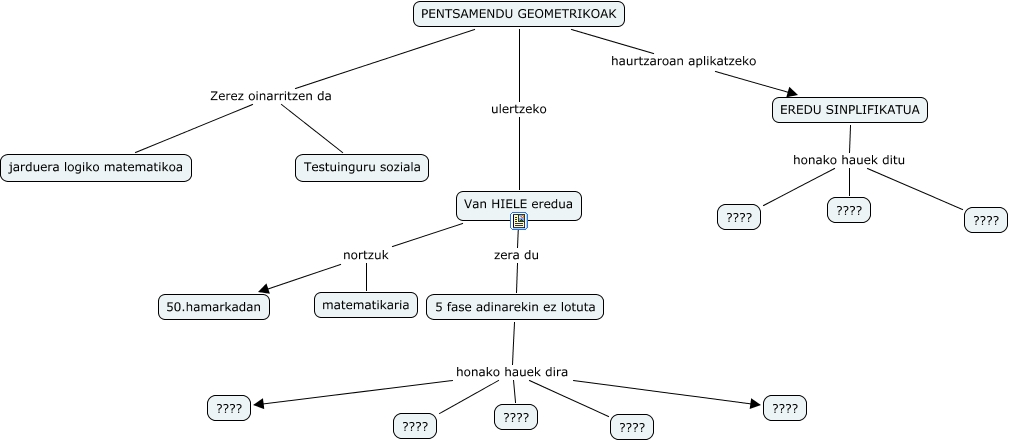 PENTSAMENDU GEOMETRIKOAK

Zerez oinarritzen da

jarduera logiko matematikoa

Testuinguru soziala

ulertzeko

Van HIELE eredua

nortzuk

50.hamarkadan

matematikaria

zera du

5 fase adinarekin ez lotuta

honako hauek dira

????

????

????

????

????

haurtzaroan aplikatzeko

EREDU SINPLIFIKATUA

honako hauek ditu

????

????

????